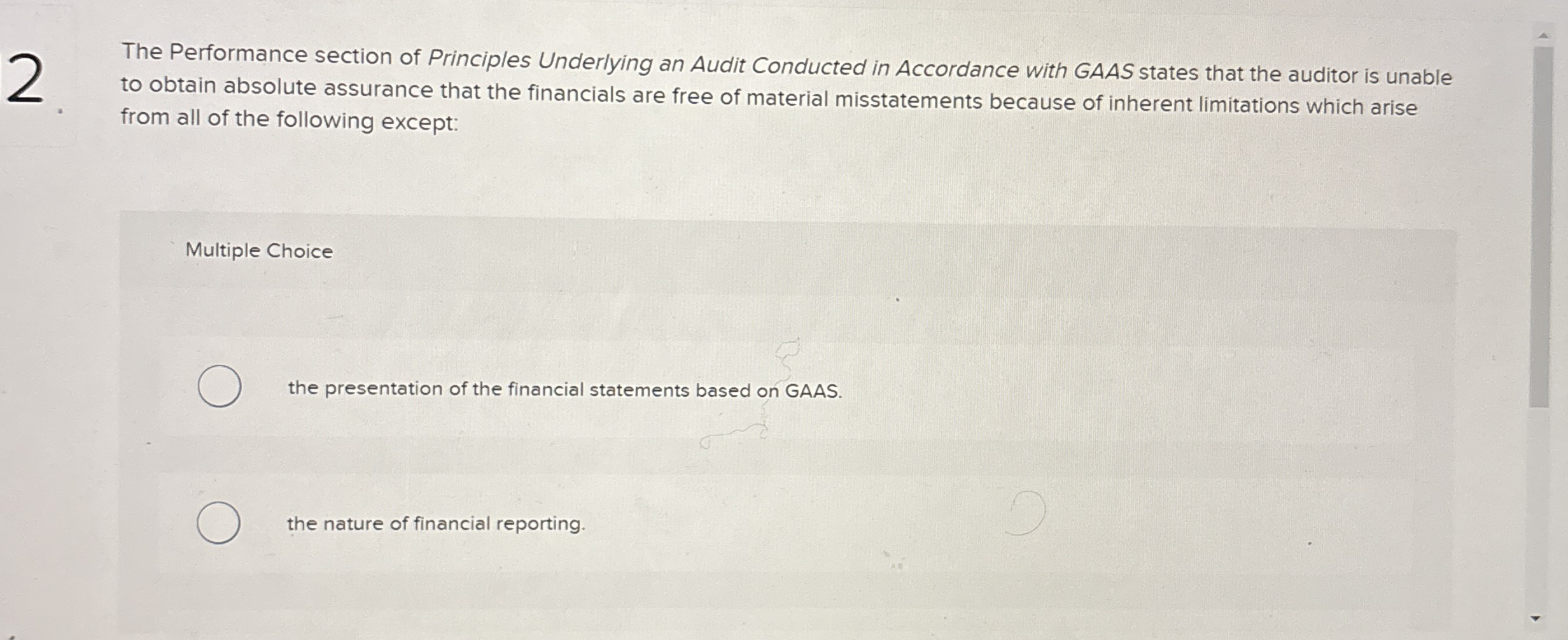 2

The Performance section of Principles Underlying an Audit Conducted in Accordance with GAAS states that the auditor is unable to obtain absolute assurance that the financials are free of material misstatements because of inherent limitations which arise from all of the following except:

Multiple Choice

the presentation of the financial statements based on GAAS.

the nature of financial reporting.